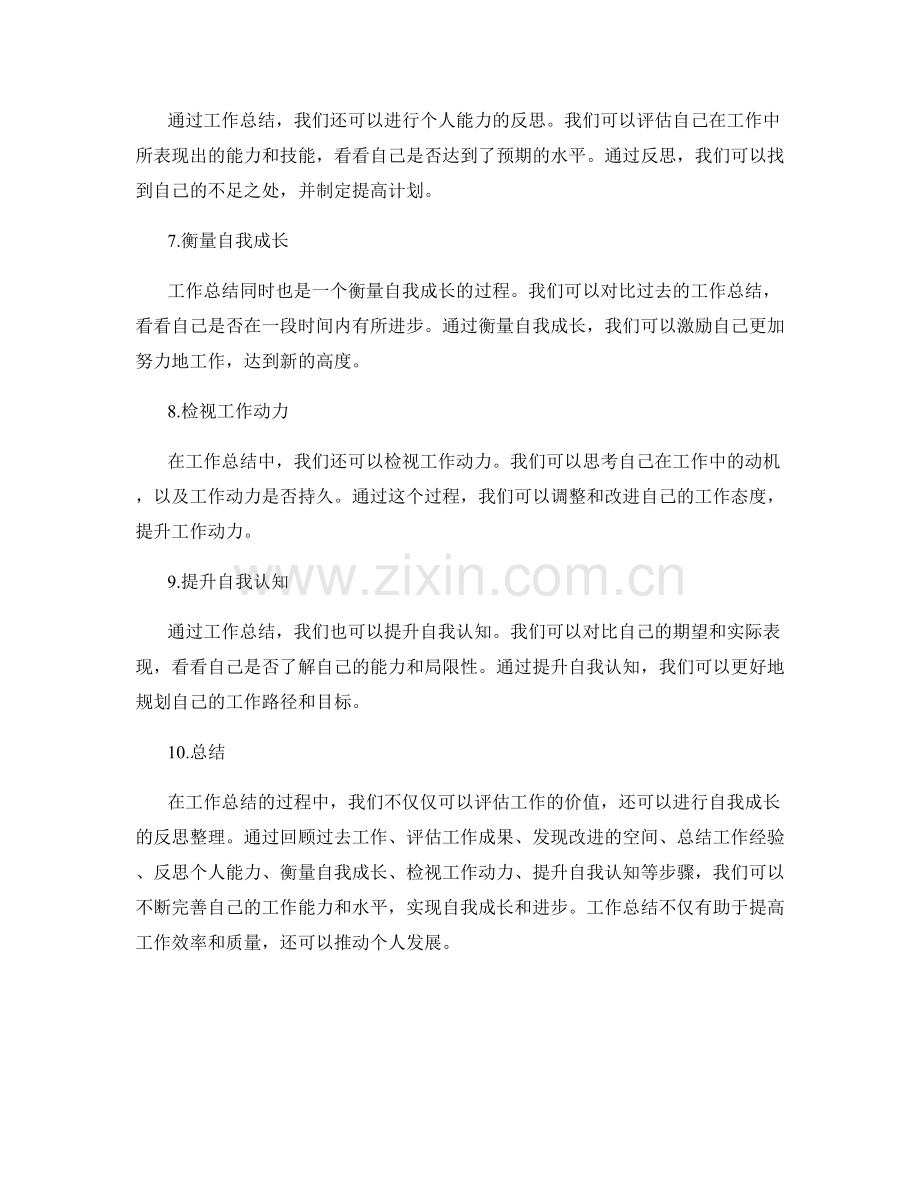 通过工作总结，我们还可以进行个人能力的反思。我们可以评估自己在工作中所表现出的能力和技能，看看自己是否达到了预期的水平。通过反思，我们可以找到自己的不足之处，并制定提高计划。

7.衡量自我成长

工作总结同时也是一个衡量自我成长的过程。我们可以对比过去的工作总结，看看自己是否在一段时间内有所进步。通过衡量自我成长，我们可以激励自己更加努力地工作，达到新的高度。

8.检视工作动力

在工作总结中，我们还可以检视工作动力。我们可以思考自己在工作中的动机，以及工作动力是否持久。通过这个过程，我们可以调整和改进自己的工作态度，提升工作动力。

www.zixin.com.cn

9.提升自我认知

通过工作总结，我们也可以提升自我认知。我们可以对比自己的期望和实际表现，看看自己是否了解自己的能力和局限性。通过提升自我认知，我们可以更好地规划自己的工作路径和目标。

10.总结

在工作总结的过程中，我们不仅仅可以评估工作的价值，还可以进行自我成长的反思整理。通过回顾过去工作、评估工作成果、发现改进的空间、总结工作经验、反思个人能力、衡量自我成长、检视工作动力、提升自我认知等步骤，我们可以不断完善自己的工作能力和水平，实现自我成长和进步。工作总结不仅有助于提高工作效率和质量，还可以推动个人发展。